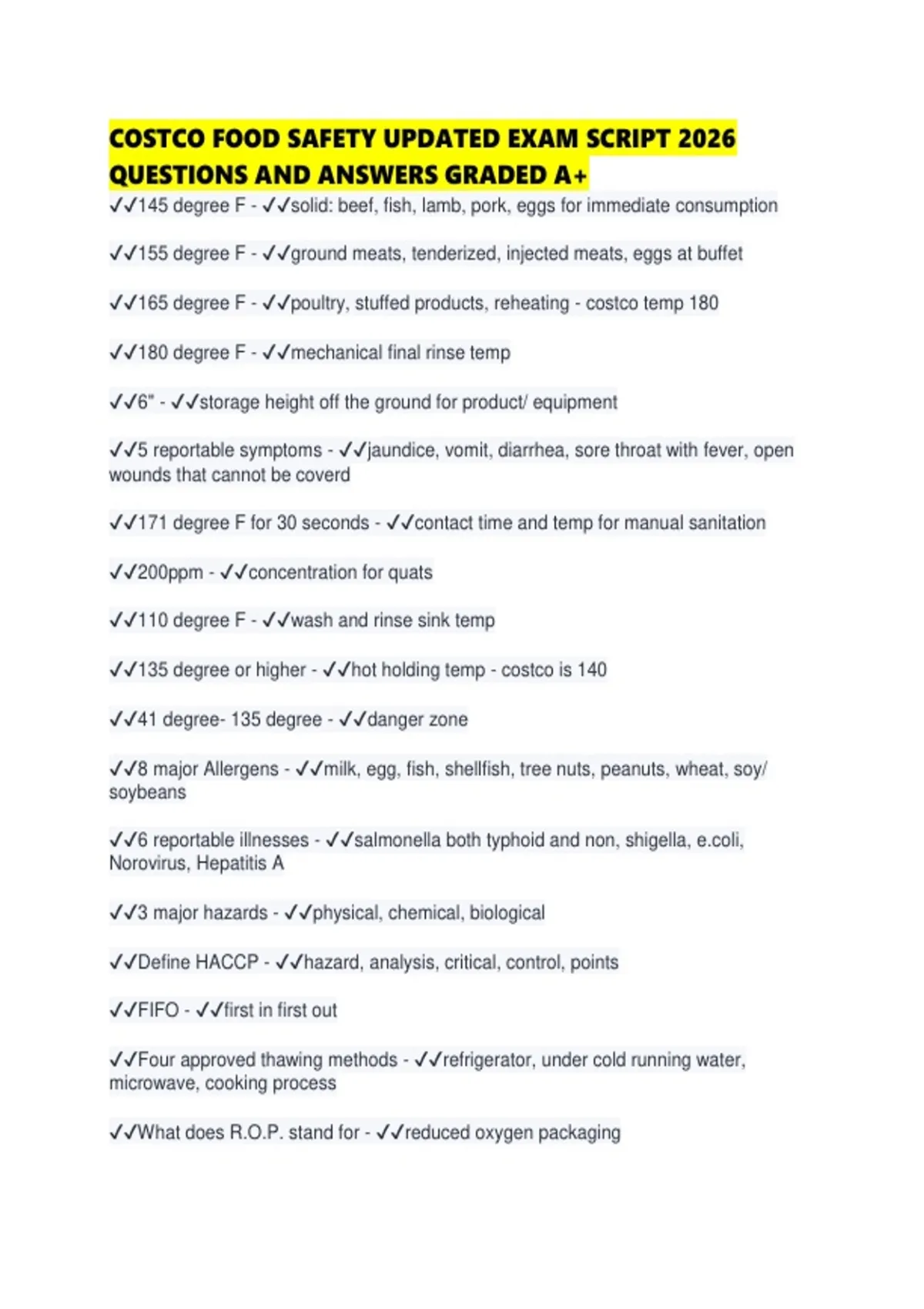 COSTCO FOOD SAFETY UPDATED EXAM SCRIPT 2026 QUESTIONS AND ANSWERS GRADED A+

✓✓145 degree F - ✓✓solid: beef, fish, lamb, pork, eggs for immediate consumption

✓✓155 degree F - ✓✓ground meats, tenderized, injected meats, eggs at buffet

✓✓165 degree F - ✓✓poultry, stuffed products, reheating - costco temp 180

✓✓180 degree F - ✓✓mechanical final rinse temp

✓✓6" - ✓✓storage height off the ground for product/ equipment

✓✓5 reportable symptoms - ✓✓jaundice, vomit, diarrhea, sore throat with fever, open wounds that cannot be coverd

✓✓171 degree F for 30 seconds - ✓✓contact time and temp for manual sanitation

✓✓200ppm - ✓✓concentration for quats

✓✓110 degree F - ✓✓wash and rinse sink temp

✓✓135 degree or higher - ✓✓hot holding temp - costco is 140

✓✓41 degree- 135 degree - ✓✓danger zone

✓✓8 major Allergens - ✓✓milk, egg, fish, shellfish, tree nuts, peanuts, wheat, soy/ soybeans

✓✓6 reportable illnesses - ✓✓salmonella both typhoid and non, shigella, e.coli, Norovirus, Hepatitis A

✓✓3 major hazards - ✓✓physical, chemical, biological

✓✓Define HACCP - ✓✓hazard, analysis, critical, control, points

✓✓FIFO - ✓✓first in first out

✓✓Four approved thawing methods - ✓✓refrigerator, under cold running water, microwave, cooking process

✓✓What does R.O.P. stand for - ✓✓reduced oxygen packaging